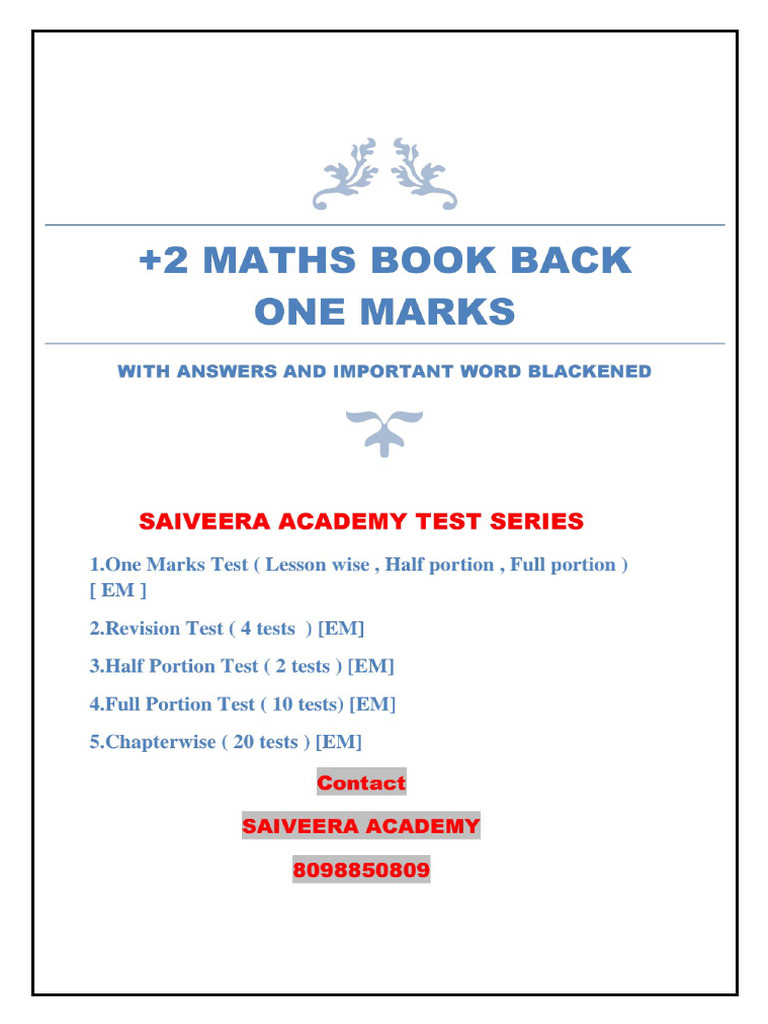 +2 MATHS BOOK BACK ONE MARKS

WITH ANSWERS AND IMPORTANT WORD BLACKENED

SAIVEERA ACADEMY TEST SERIES

1.One Marks Test ( Lesson wise , Half portion , Full portion ) [ EM ]

2.Revision Test ( 4 tests ) [EM]

3.Half Portion Test ( 2 tests ) [EM]

4.Full Portion Test ( 10 tests) [EM]

5.Chapterwise ( 20 tests ) [EM]

Contact

SAIVEERA ACADEMY

8098850809